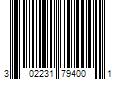 3 02231 79400 1